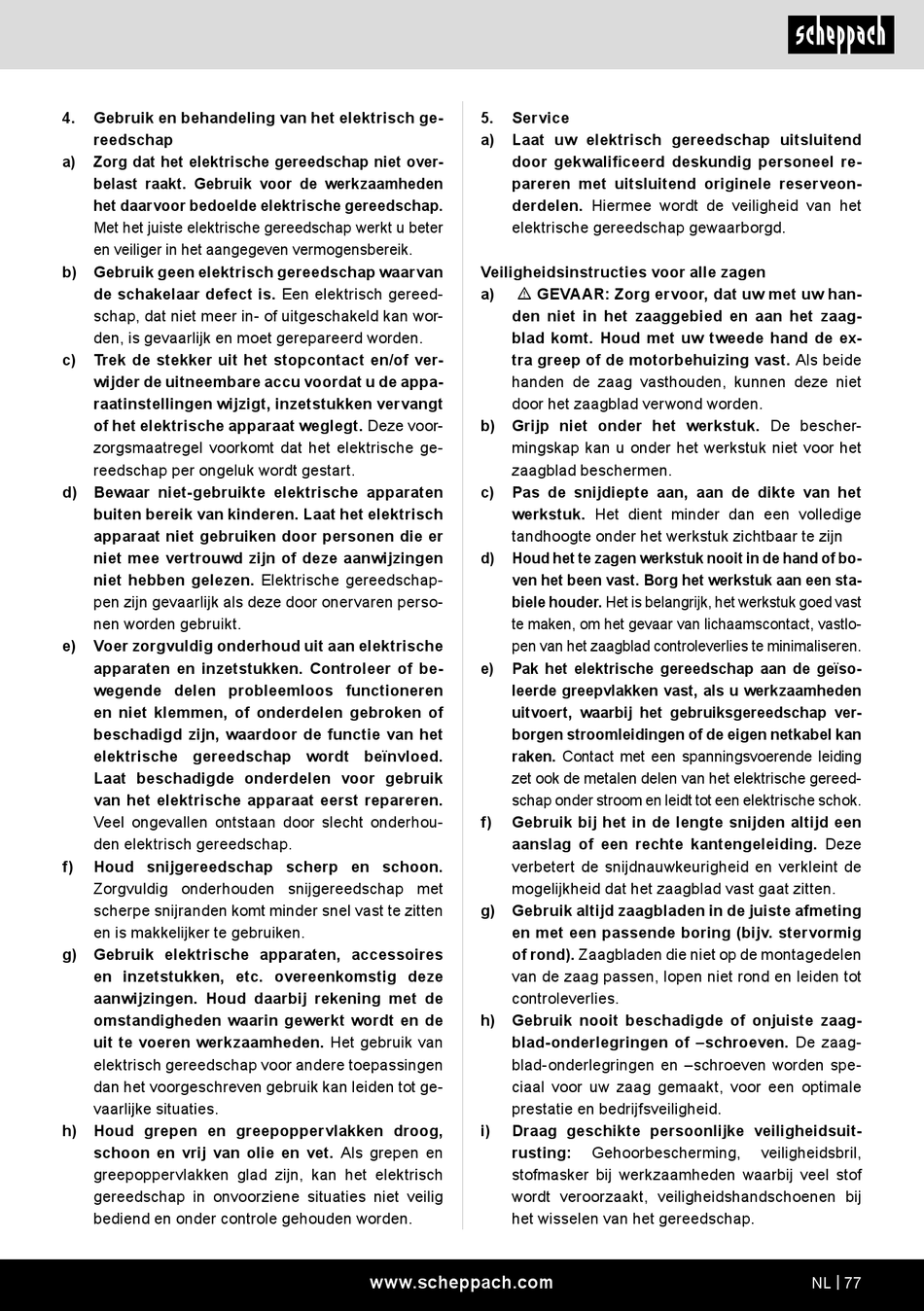 scheppach

4. Gebruik en behandeling van het elektrisch gereedschap

a) Zorg dat het elektrische gereedschap niet overbelast raakt. Gebruik voor de werkzaamheden het daarvoor bedoelde elektrische gereedschap. Met het juiste elektrische gereedschap werkt u beter en veiliger in het aangegeven vermogensbereik.

b) Gebruik geen elektrisch gereedschap waarvan de schakelaar defect is. Een elektrisch gereedschap, dat niet meer in- of uitgeschakeld kan worden, is gevaarlijk en moet gerepareerd worden.

c) Trek de stekker uit het stopcontact en/of verwijder de uitneembare accu voordat u de apparaatinstellingen wijzigt, inzetstukken vervangt of het elektrische apparaat weglegt. Deze voorzorgsmaatregel voorkomt dat het elektrische gereedschap per ongeluk wordt gestart.

d) Bewaar niet-gebruikte elektrische apparaten buiten bereik van kinderen. Laat het elektrisch apparaat niet gebruiken door personen die er niet mee vertrouwd zijn of deze aanwijzingen niet hebben gelezen. Elektrische gereedschappen zijn gevaarlijk als deze door onervaren personen worden gebruikt.

e) Voer zorgvuldig onderhoud uit aan elektrische apparaten en inzetstukken. Controleer of bewegende delen probleemloos functioneren en niet klemmen, of onderdelen gebroken of beschadigd zijn, waardoor de functie van het elektrische gereedschap wordt beïnvloed. Laat beschadigde onderdelen voor gebruik van het elektrische apparaat eerst repareren. Veel ongevallen ontstaan door slecht onderhouden elektrisch gereedschap.

f) Houd snijgereedschap scherp en schoon. Zorgvuldig onderhouden snijgereedschap met scherpe snijranden komt minder snel vast te zitten en is makkelijker te gebruiken.

g) Gebruik elektrische apparaten, accessoires en inzetstukken, etc. overeenkomstig deze aanwijzingen. Houd daarbij rekening met de omstandigheden waarin gewerkt wordt en de uit te voeren werkzaamheden. Het gebruik van elektrisch gereedschap voor andere toepassingen dan het voorgeschreven gebruik kan leiden tot gevaarlijke situaties.

h) Houd grepen en greepoppervlakken droog, schoon en vrij van olie en vet. Als grepen en greepoppervlakken glad zijn, kan het elektrisch gereedschap in onvoorziene situaties niet veilig bediend en onder controle gehouden worden.

5. Service

a) Laat uw elektrisch gereedschap uitsluitend door gekwalificeerd deskundig personeel repareren met uitsluitend originele reserveonderdelen. Hiermee wordt de veiligheid van het elektrische gereedschap gewaarborgd.

Veiligheidsinstructies voor alle zagen

a) ⚠ GEVAAR: Zorg ervoor, dat uw met uw handen niet in het zaaggebied en aan het zaagblad komt. Houd met uw tweede hand de extra greep of de motorbehuizing vast. Als beide handen de zaag vasthouden, kunnen deze niet door het zaagblad verwond worden.

b) Grijp niet onder het werkstuk. De beschermingskap kan u onder het werkstuk niet voor het zaagblad beschermen.

c) Pas de snijdiepte aan, aan de dikte van het werkstuk. Het dient minder dan een volledige tandhoogte onder het werkstuk zichtbaar te zijn

d) Houd het te zagen werkstuk nooit in de hand of boven het been vast. Borg het werkstuk aan een stabiele houder. Het is belangrijk, het werkstuk goed vast te maken, om het gevaar van lichaamscontact, vastlopen van het zaagblad controleverlies te minimaliseren.

e) Pak het elektrische gereedschap aan de geïsoleerde greepvlakken vast, als u werkzaamheden uitvoert, waarbij het gebruiksgereedschap verborgen stroomleidingen of de eigen netkabel kan raken. Contact met een spanningsvoerende leiding zet ook de metalen delen van het elektrische gereedschap onder stroom en leidt tot een elektrische schok.

f) Gebruik bij het in de lengte snijden altijd een aanslag of een rechte kantengeleiding. Deze verbetert de snijdnauwkeurigheid en verkleint de mogelijkheid dat het zaagblad vast gaat zitten.

g) Gebruik altijd zaagbladen in de juiste afmeting en met een passende boring (bijv. stervormig of rond). Zaagbladen die niet op de montagedelen van de zaag passen, lopen niet rond en leiden tot controleverlies.

h) Gebruik nooit beschadigde of onjuiste zaagblad-onderlegringen of –schroeven. De zaagblad-onderlegringen en –schroeven worden speciaal voor uw zaag gemaakt, voor een optimale prestatie en bedrijfsveiligheid.

i) Draag geschikte persoonlijke veiligheidsuitrusting: Gehoorbescherming, veiligheidsbril, stofmasker bij werkzaamheden waarbij veel stof wordt veroorzaakt, veiligheidshandschoenen bij het wisselen van het gereedschap.

www.scheppach.com

NL | 77